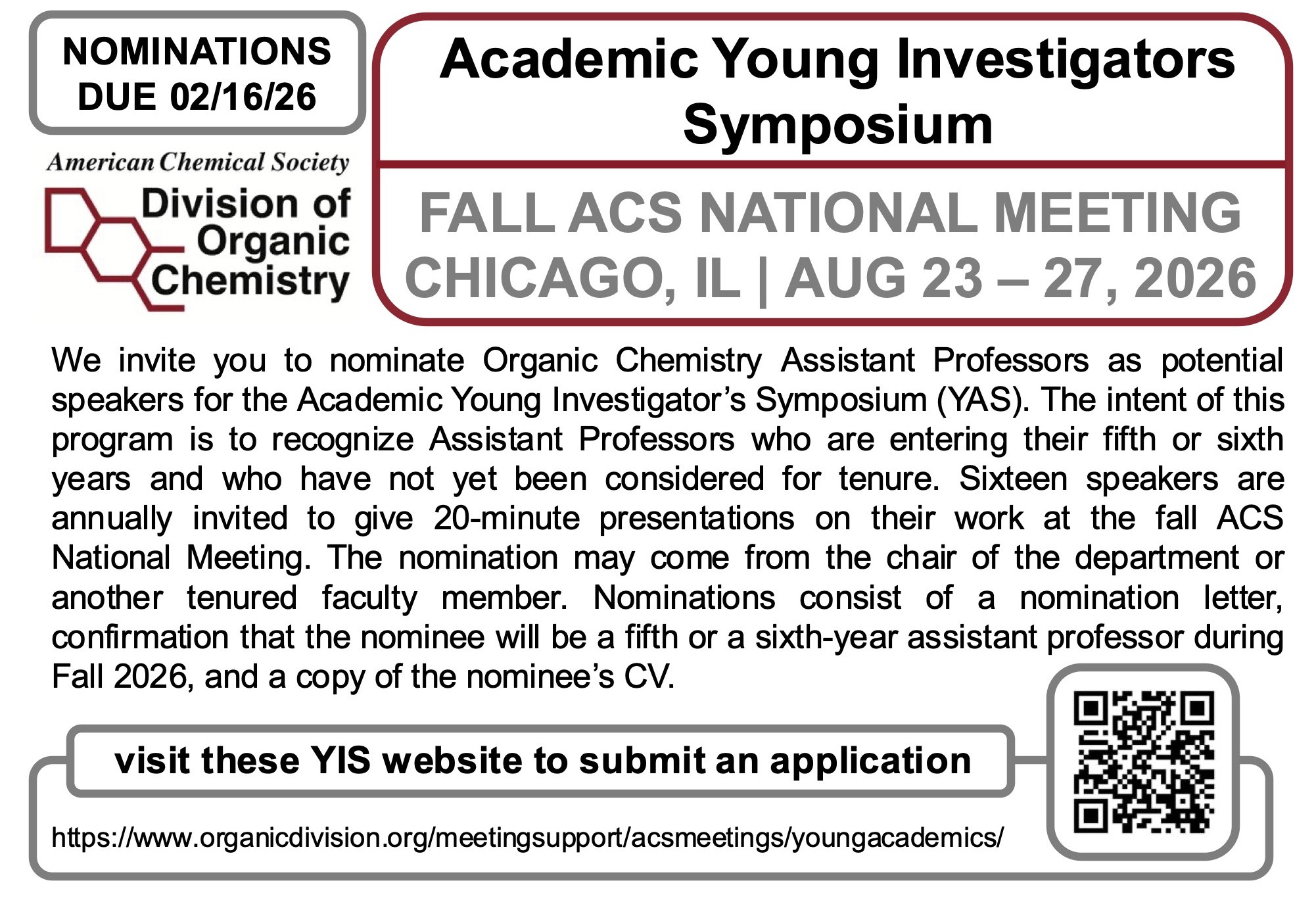 NOMINATIONS DUE 02/16/26

American Chemical Society

Division of Organic Chemistry

Academic Young Investigators Symposium

FALL ACS NATIONAL MEETING
CHICAGO, IL | AUG 23 – 27, 2026

We invite you to nominate Organic Chemistry Assistant Professors as potential speakers for the Academic Young Investigator's Symposium (YAS). The intent of this program is to recognize Assistant Professors who are entering their fifth or sixth years and who have not yet been considered for tenure. Sixteen speakers are annually invited to give 20-minute presentations on their work at the fall ACS National Meeting. The nomination may come from the chair of the department or another tenured faculty member. Nominations consist of a nomination letter, confirmation that the nominee will be a fifth or a sixth-year assistant professor during Fall 2026, and a copy of the nominee's CV.

visit these YIS website to submit an application

https://www.organicdivision.org/meetingsupport/acsmeetings/youngacademics/